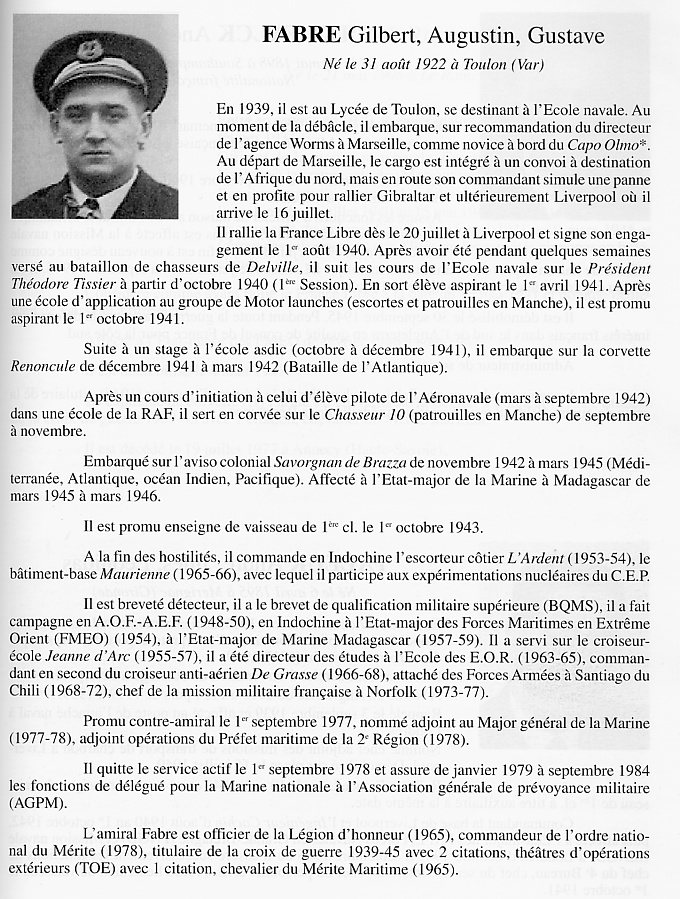 FABRE Gilbert, Augustin, Gustave

Né le 31 août 1922 à Toulon (Var)

En 1939, il est au Lycée de Toulon, se destinant à l'Ecole navale. Au moment de la débâcle, il embarque, sur recommandation du directeur de l'agence Worms à Marseille, comme novice à bord du Capo Olmo*. Au départ de Marseille, le cargo est intégré à un convoi à destination de l'Afrique du nord, mais en route son commandant simule une panne et en profite pour rallier Gibraltar et ultérieurement Liverpool où il arrive le 16 juillet.

Il rallie la France Libre dès le 20 juillet à Liverpool et signe son engagement le $1^{er}$ août 1940. Après avoir été pendant quelques semaines versé au bataillon de chasseurs de Delville, il suit les cours de l'Ecole navale sur le Président Théodore Tissier à partir d'octobre 1940 ($1^{ère}$ Session). En sort élève aspirant le $1^{er}$ avril 1941. Après une école d'application au groupe de Motor launches (escortes et patrouilles en Manche), il est promu aspirant le $1^{er}$ octobre 1941.

Suite à un stage à l'école asdic (octobre à décembre 1941), il embarque sur la corvette Renoncule de décembre 1941 à mars 1942 (Bataille de l'Atlantique).

Après un cours d'initiation à celui d'élève pilote de l'Aéronavale (mars à septembre 1942) dans une école de la RAF, il sert en corvée sur le Chasseur 10 (patrouilles en Manche) de septembre à novembre.

Embarqué sur l'aviso colonial Savorgnan de Brazza de novembre 1942 à mars 1945 (Méditerranée, Atlantique, océan Indien, Pacifique). Affecté à l'Etat-major de la Marine à Madagascar de mars 1945 à mars 1946.

Il est promu enseigne de vaisseau de $1^{ère}$ cl. le $1^{er}$ octobre 1943.

A la fin des hostilités, il commande en Indochine l'escorteur côtier L'Ardent (1953-54), le bâtiment-base Maurienne (1965-66), avec lequel il participe aux expérimentations nucléaires du C.E.P.

Il est breveté détecteur, il a le brevet de qualification militaire supérieure (BQMS), il a fait campagne en A.O.F.-A.E.F. (1948-50), en Indochine à l'Etat-major des Forces Maritimes en Extrême Orient (FMEO) (1954), à l'Etat-major de Marine Madagascar (1957-59). Il a servi sur le croiseur-école Jeanne d'Arc (1955-57), il a été directeur des études à l'Ecole des E.O.R. (1963-65), commandant en second du croiseur anti-aérien De Grasse (1966-68), attaché des Forces Armées à Santiago du Chili (1968-72), chef de la mission militaire française à Norfolk (1973-77).

Promu contre-amiral le $1^{er}$ septembre 1977, nommé adjoint au Major général de la Marine (1977-78), adjoint opérations du Préfet maritime de la $2^{e}$ Région (1978).

Il quitte le service actif le $1^{er}$ septembre 1978 et assure de janvier 1979 à septembre 1984 les fonctions de délégué pour la Marine nationale à l'Association générale de prévoyance militaire (AGPM).

L'amiral Fabre est officier de la Légion d'honneur (1965), commandeur de l'ordre national du Mérite (1978), titulaire de la croix de guerre 1939-45 avec 2 citations, théâtres d'opérations extérieurs (TOE) avec 1 citation, chevalier du Mérite Maritime (1965).